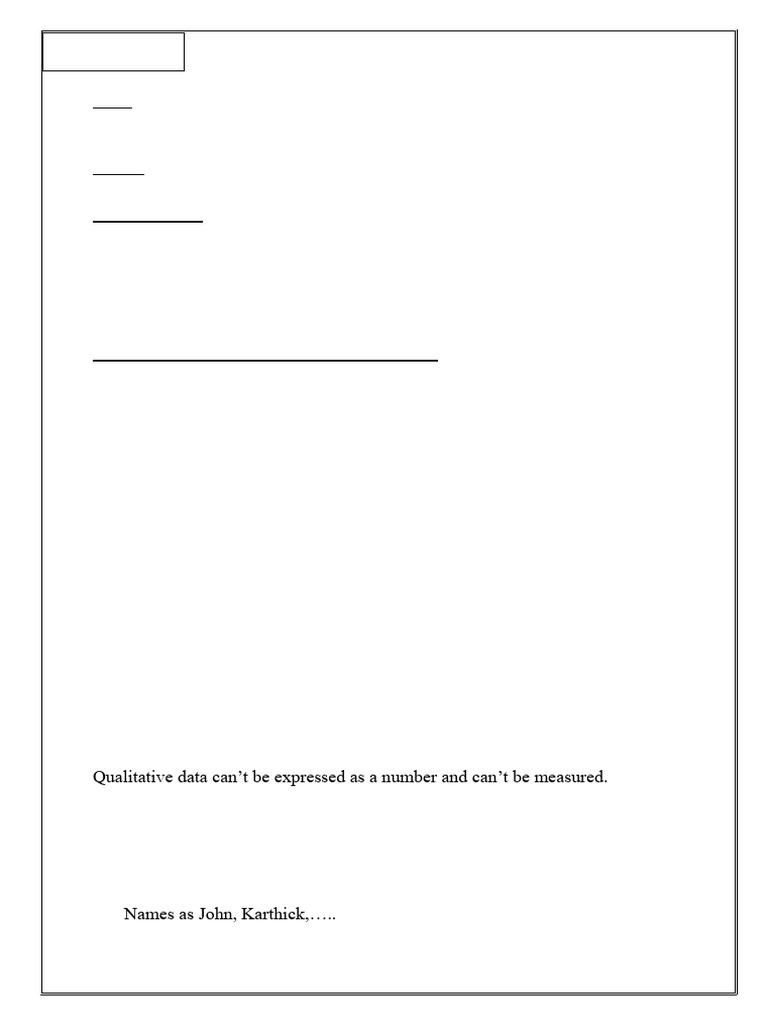 Qualitative data can't be expressed as a number and can't be measured.

Names as John, Karthick,…..